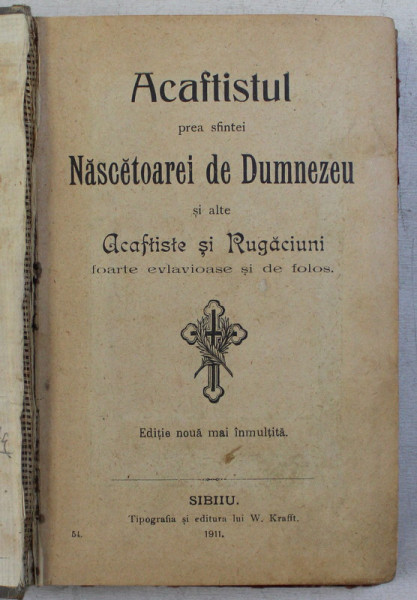 Acaftistul

prea sfintei

Născĕtoarei de Dumnezeu

și alte

Acaftiste și Rugăciuni
foarte evlavioase și de folos.

Ediție nouă mai înmulțită.

SIBIIU.
Tipografia și editura lui W. Krafft.
51. 1911.